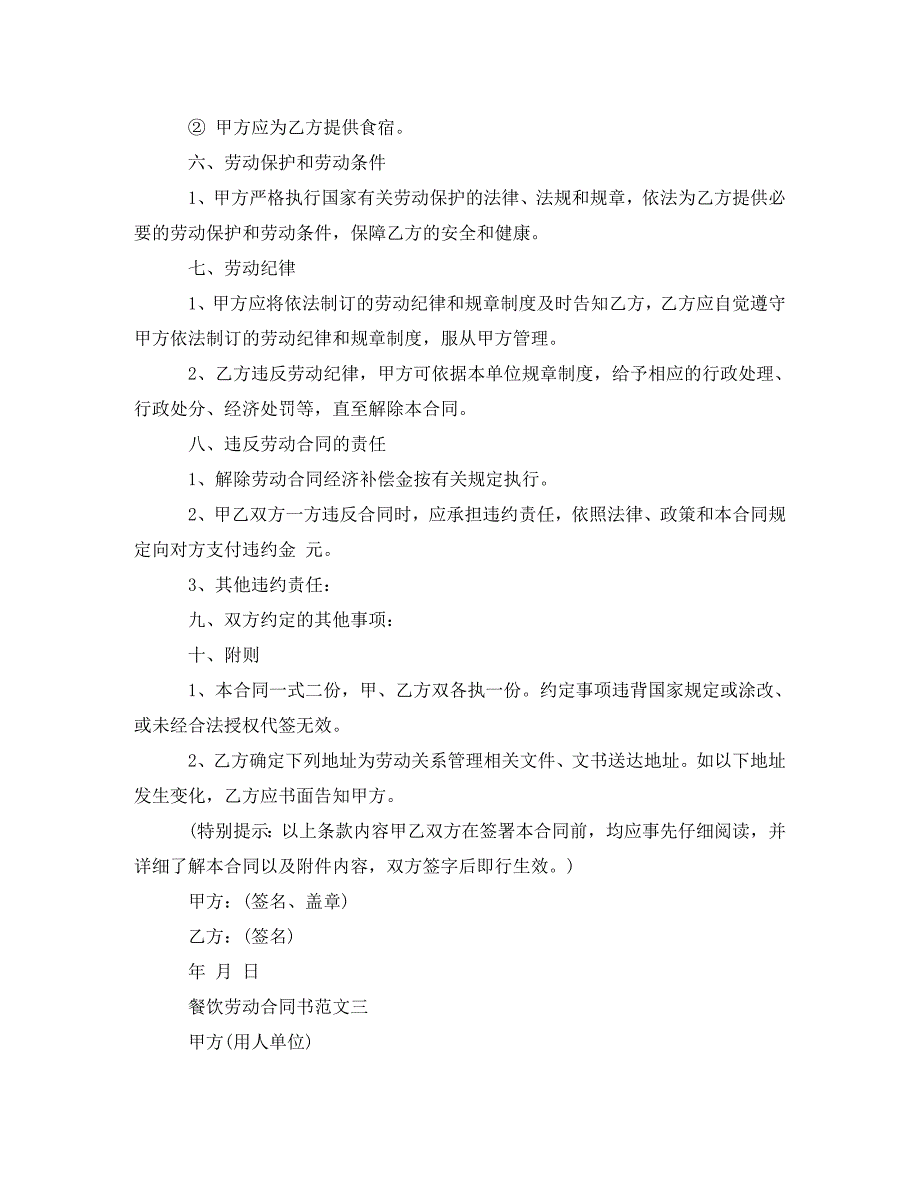 ② 甲方应为乙方提供食宿。

六、劳动保护和劳动条件

1、甲方严格执行国家有关劳动保护的法律、法规和规章，依法为乙方提供必要的劳动保护和劳动条件，保障乙方的安全和健康。

七、劳动纪律

1、甲方应将依法制订的劳动纪律和规章制度及时告知乙方，乙方应自觉遵守甲方依法制订的劳动纪律和规章制度，服从甲方管理。

2、乙方违反劳动纪律，甲方可依据本单位规章制度，给予相应的行政处理、行政处分、经济处罚等，直至解除本合同。

八、违反劳动合同的责任

1、解除劳动合同经济补偿金按有关规定执行。

2、甲乙双方一方违反合同时，应承担违约责任，依照法律、政策和本合同规定向对方支付违约金 元。

3、其他违约责任：

九、双方约定的其他事项：

十、附则

1、本合同一式二份，甲、乙方双各执一份。约定事项违背国家规定或涂改、或未经合法授权代签无效。

2、乙方确定下列地址为劳动关系管理相关文件、文书送达地址。如以下地址发生变化，乙方应书面告知甲方。

(特别提示：以上条款内容甲乙双方在签署本合同前，均应事先仔细阅读，并详细了解本合同以及附件内容，双方签字后即行生效。)

甲方：(签名、盖章)

乙方：(签名)

年 月 日

餐饮劳动合同书范文三

甲方(用人单位)